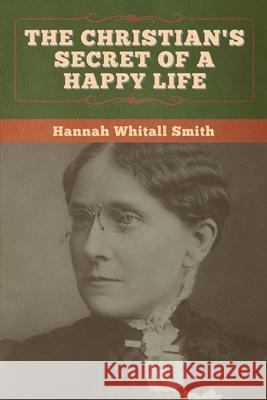 THE CHRISTIAN'S SECRET OF A HAPPY LIFE

Hannah Whitall Smith

Kraina Książek